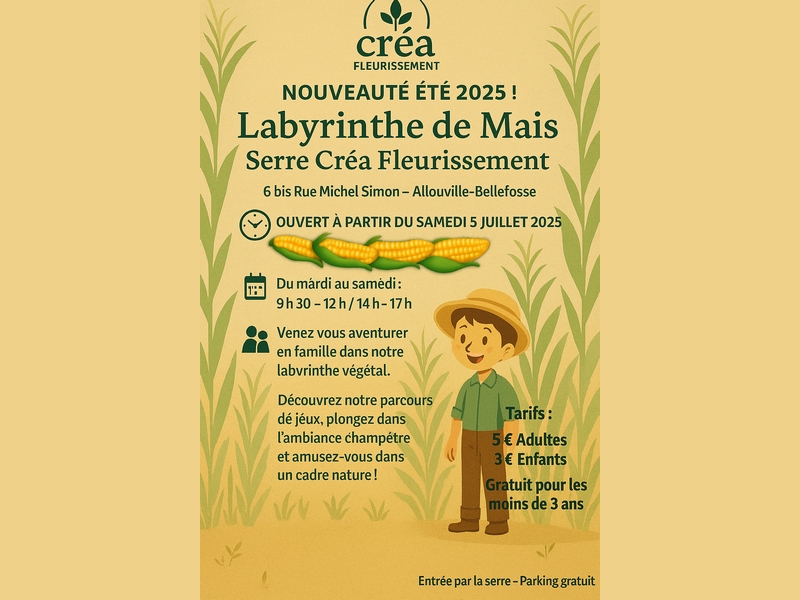 créa
FLEURISSEMENT

NOUVEAUTÉ ÉTÉ 2025 !

Labyrinthe de Mais
Serre Créa Fleurissement

6 bis Rue Michel Simon – Allouville-Bellefosse

OUVERT À PARTIR DU SAMEDI 5 JUILLET 2025

Du márdi au samèdi :
9 h 30 – 12 h / 14 h – 17 h

Venez vous aventurer en famille dans notre labvrinthe végétal.

Découvrez notre parcours dé jéux, plongez dans l'ambiance champétre et amusez-vous dans un cadre nature !

Tarifs :
5 € Adultes
3 € Enfants
Gratuit pour les moins de 3 ans

Entrée par la serre – Parking gratuit